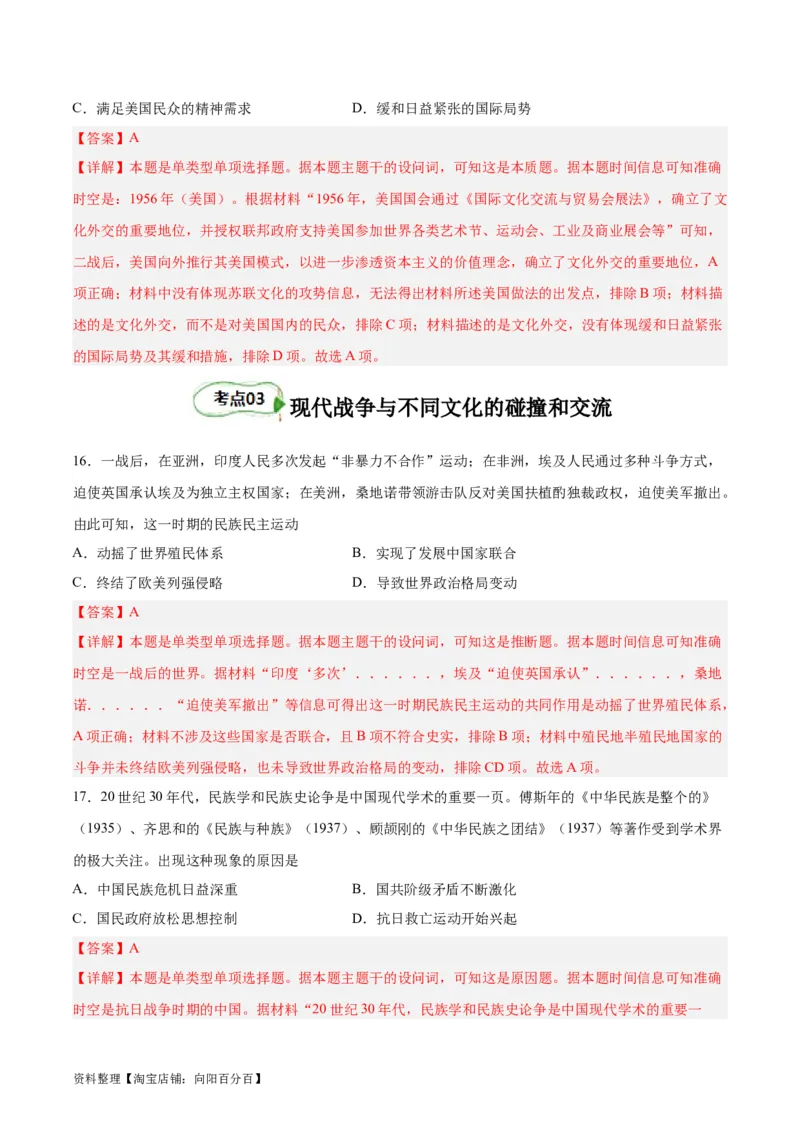 C．满足美国民众的精神需求　　　　　　　　D．缓和日益紧张的国际局势

【答案】A

【详解】本题是单类型单项选择题。据本题主题干的设问词，可知这是本质题。据本题时间信息可知准确时空是：1956年（美国）。根据材料“1956年，美国国会通过《国际文化交流与贸易会展法》，确立了文化外交的重要地位，并授权联邦政府支持美国参加世界各类艺术节、运动会、工业及商业展会等”可知，二战后，美国向外推行其美国模式，以进一步渗透资本主义的价值理念，确立了文化外交的重要地位，A项正确；材料中没有体现苏联文化的攻势信息，无法得出材料所述美国做法的出发点，排除B项；材料描述的是文化外交，而不是对美国国内的民众，排除C项；材料描述的是文化外交，没有体现缓和日益紧张的国际局势及其缓和措施，排除D项。故选A项。

考点03 现代战争与不同文化的碰撞和交流

16．一战后，在亚洲，印度人民多次发起“非暴力不合作”运动；在非洲，埃及人民通过多种斗争方式，迫使英国承认埃及为独立主权国家；在美洲，桑地诺带领游击队反对美国扶植的独裁政权，迫使美军撤出。由此可知，这一时期的民族民主运动

A．动摇了世界殖民体系　　　　　　　　B．实现了发展中国家联合

C．终结了欧美列强侵略　　　　　　　　D．导致世界政治格局变动

【答案】A

【详解】本题是单类型单项选择题。据本题主题干的设问词，可知这是推断题。据本题时间信息可知准确时空是一战后的世界。据材料“印度‘多次’．．．．．．，埃及“迫使英国承认”．．．．．．，桑地诺．．．．．．“迫使美军撤出”等信息可得出这一时期民族民主运动的共同作用是动摇了世界殖民体系，A项正确；材料不涉及这些国家是否联合，且B项不符合史实，排除B项；材料中殖民地半殖民地国家的斗争并未终结欧美列强侵略，也未导致世界政治格局的变动，排除CD项。故选A项。

17．20世纪30年代，民族学和民族史论争是中国现代学术的重要一页。傅斯年的《中华民族是整个的》（1935）、齐思和的《民族与种族》（1937）、顾颉刚的《中华民族之团结》（1937）等著作受到学术界的极大关注。出现这种现象的原因是

A．中国民族危机日益深重　　　　　　　　B．国共阶级矛盾不断激化

C．国民政府放松思想控制　　　　　　　　D．抗日救亡运动开始兴起

【答案】A

【详解】本题是单类型单项选择题。据本题主题干的设问词，可知这是原因题。据本题时间信息可知准确时空是抗日战争时期的中国。据材料“20世纪30年代，民族学和民族史论争是中国现代学术的重要一

资料整理【淘宝店铺：向阳百分百】